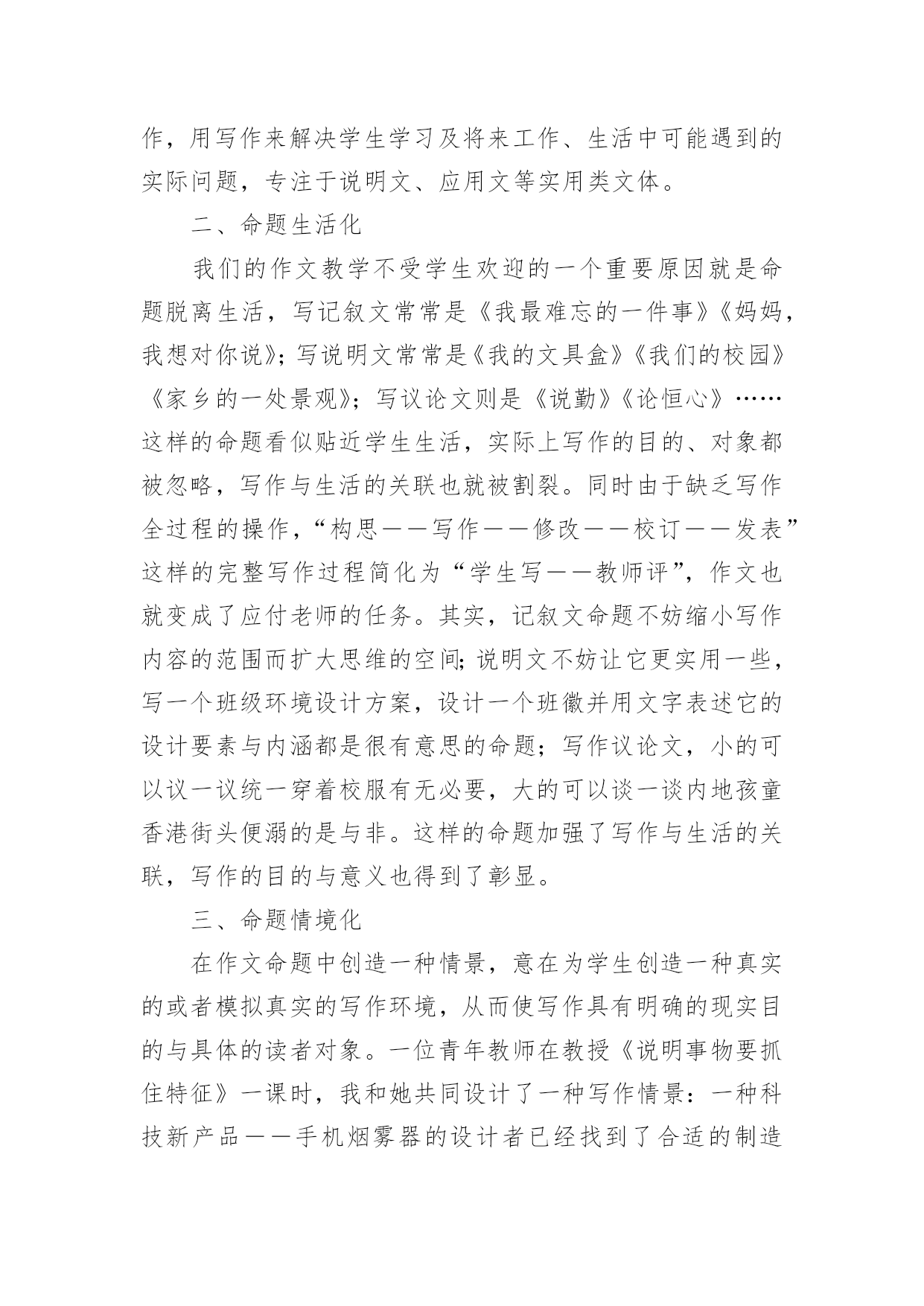 作，用写作来解决学生学习及将来工作、生活中可能遇到的实际问题，专注于说明文、应用文等实用类文体。

二、命题生活化

我们的作文教学不受学生欢迎的一个重要原因就是命题脱离生活，写记叙文常常是《我最难忘的一件事》《妈妈，我想对你说》；写说明文常常是《我的文具盒》《我们的校园》《家乡的一处景观》；写议论文则是《说勤》《论恒心》……这样的命题看似贴近学生生活，实际上写作的目的、对象都被忽略，写作与生活的关联也就被割裂。同时由于缺乏写作全过程的操作，“构思——写作——修改——校订——发表”这样的完整写作过程简化为“学生写——教师评”，作文也就变成了应付老师的任务。其实，记叙文命题不妨缩小写作内容的范围而扩大思维的空间；说明文不妨让它更实用一些，写一个班级环境设计方案，设计一个班徽并用文字表述它的设计要素与内涵都是很有意思的命题；写作议论文，小的可以议一议统一穿着校服有无必要，大的可以谈一谈内地孩童香港街头便溺的是与非。这样的命题加强了写作与生活的关联，写作的目的与意义也得到了彰显。

三、命题情境化

在作文命题中创造一种情景，意在为学生创造一种真实的或者模拟真实的写作环境，从而使写作具有明确的现实目的与具体的读者对象。一位青年教师在教授《说明事物要抓住特征》一课时，我和她共同设计了一种写作情景：一种科技新产品——手机烟雾器的设计者已经找到了合适的制造